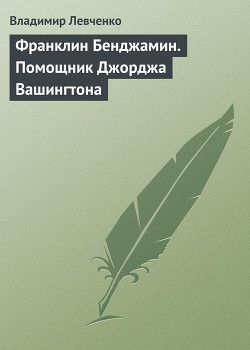 Владимир Левченко

Франклин Бенджамин. Помощник Джорджа Вашингтона